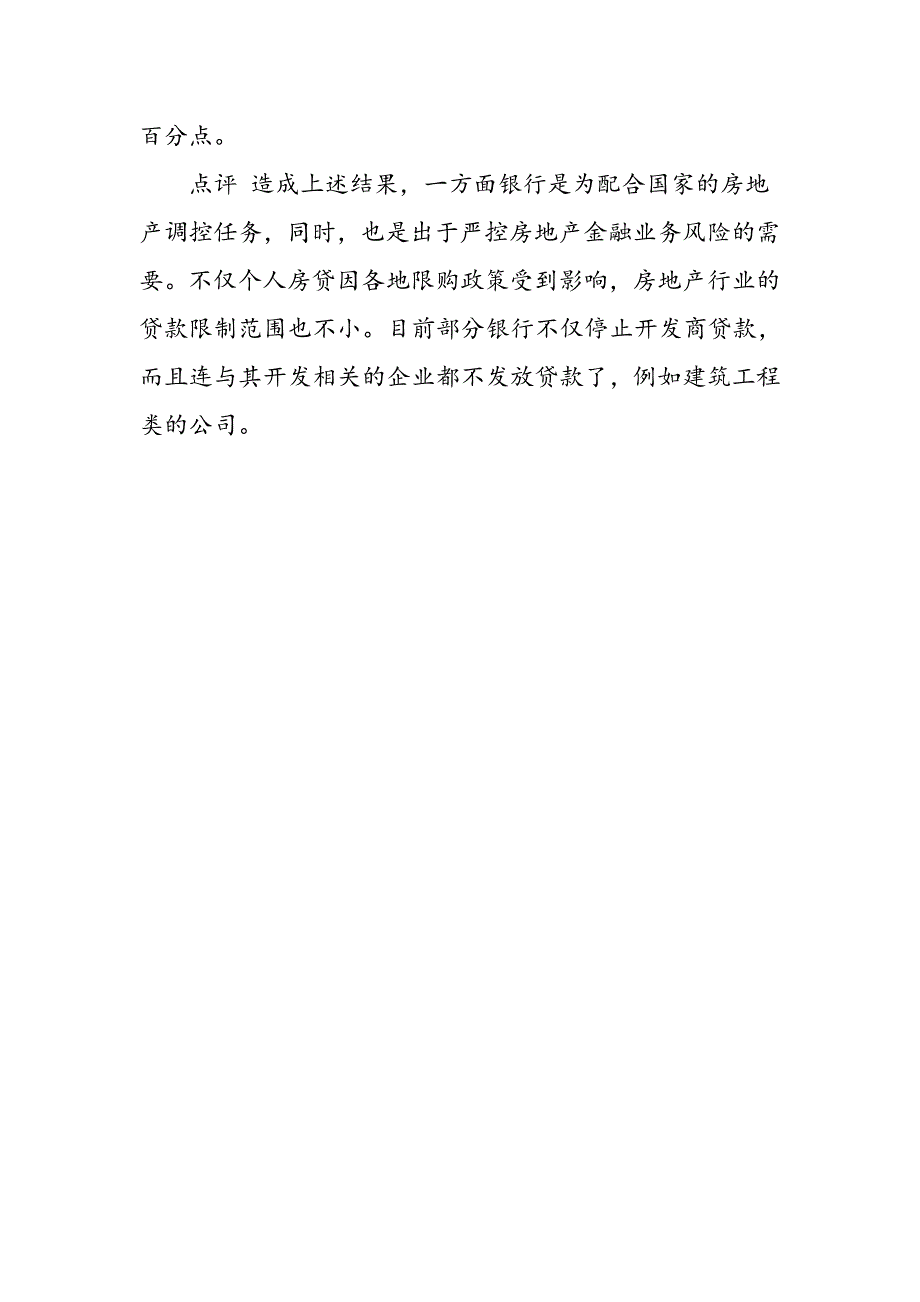 百分点。

点评 造成上述结果，一方面银行是为配合国家的房地产调控任务，同时，也是出于严控房地产金融业务风险的需要。不仅个人房贷因各地限购政策受到影响，房地产行业的贷款限制范围也不小。目前部分银行不仅停止开发商贷款，而且连与其开发相关的企业都不发放贷款了，例如建筑工程类的公司。